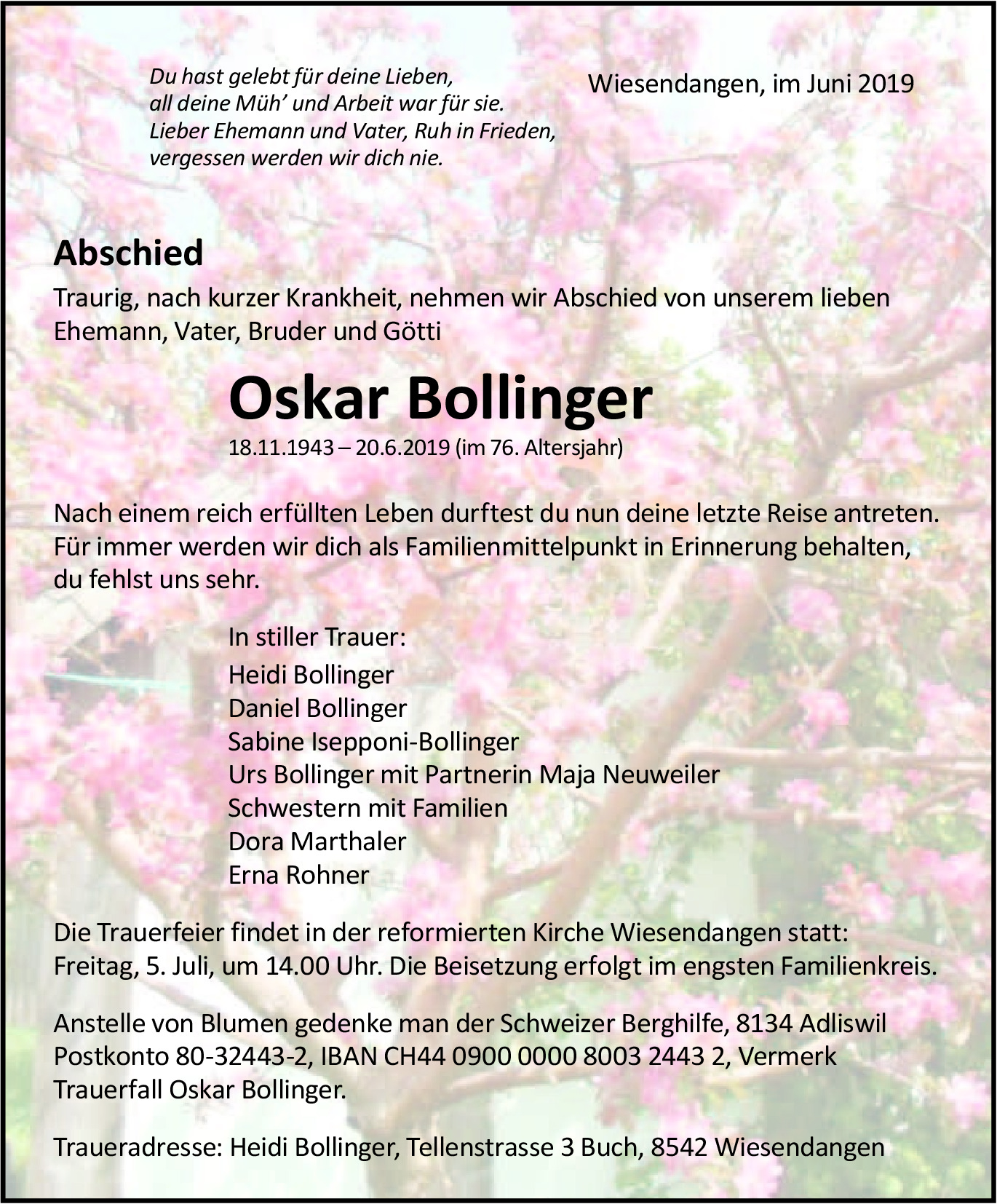 Du hast gelebt für deine Lieben,
all deine Müh' und Arbeit war für sie.
Lieber Ehemann und Vater, Ruh in Frieden,
vergessen werden wir dich nie.

Wiesendangen, im Juni 2019

Abschied

Traurig, nach kurzer Krankheit, nehmen wir Abschied von unserem lieben Ehemann, Vater, Bruder und Götti

Oskar Bollinger

18.11.1943 – 20.6.2019 (im 76. Altersjahr)

Nach einem reich erfüllten Leben durftest du nun deine letzte Reise antreten. Für immer werden wir dich als Familienmittelpunkt in Erinnerung behalten, du fehlst uns sehr.

In stiller Trauer:
Heidi Bollinger
Daniel Bollinger
Sabine Isepponi-Bollinger
Urs Bollinger mit Partnerin Maja Neuweiler
Schwestern mit Familien
Dora Marthaler
Erna Rohner

Die Trauerfeier findet in der reformierten Kirche Wiesendangen statt: Freitag, 5. Juli, um 14.00 Uhr. Die Beisetzung erfolgt im engsten Familienkreis.

Anstelle von Blumen gedenke man der Schweizer Berghilfe, 8134 Adliswil Postkonto 80-32443-2, IBAN CH44 0900 0000 8003 2443 2, Vermerk Trauerfall Oskar Bollinger.

Traueradresse: Heidi Bollinger, Tellenstrasse 3 Buch, 8542 Wiesendangen